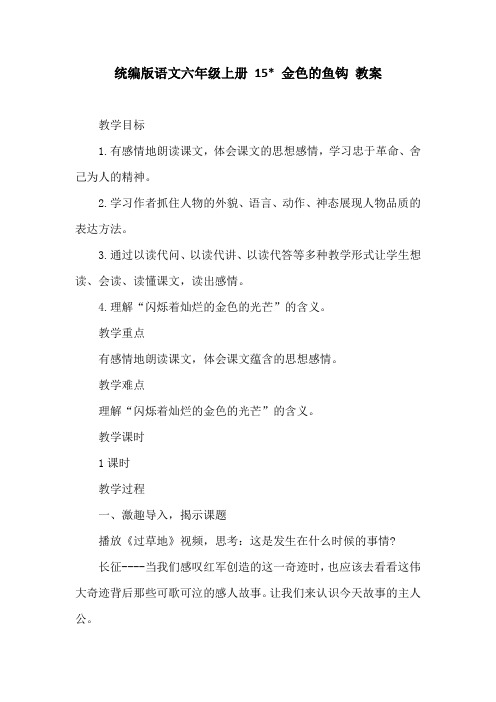 统编版语文六年级上册 15* 金色的鱼钩 教案

教学目标

1.有感情地朗读课文，体会课文的思想感情，学习忠于革命、舍己为人的精神。

2.学习作者抓住人物的外貌、语言、动作、神态展现人物品质的表达方法。

3.通过以读代问、以读代讲、以读代答等多种教学形式让学生想读、会读、读懂课文，读出感情。

4.理解“闪烁着灿烂的金色的光芒”的含义。

教学重点

有感情地朗读课文，体会课文蕴含的思想感情。

教学难点

理解“闪烁着灿烂的金色的光芒”的含义。

教学课时

1课时

教学过程

一、激趣导入，揭示课题

播放《过草地》视频，思考：这是发生在什么时候的事情?

长征----当我们感叹红军创造的这一奇迹时，也应该去看看这伟大奇迹背后那些可歌可泣的感人故事。让我们来认识今天故事的主人公。